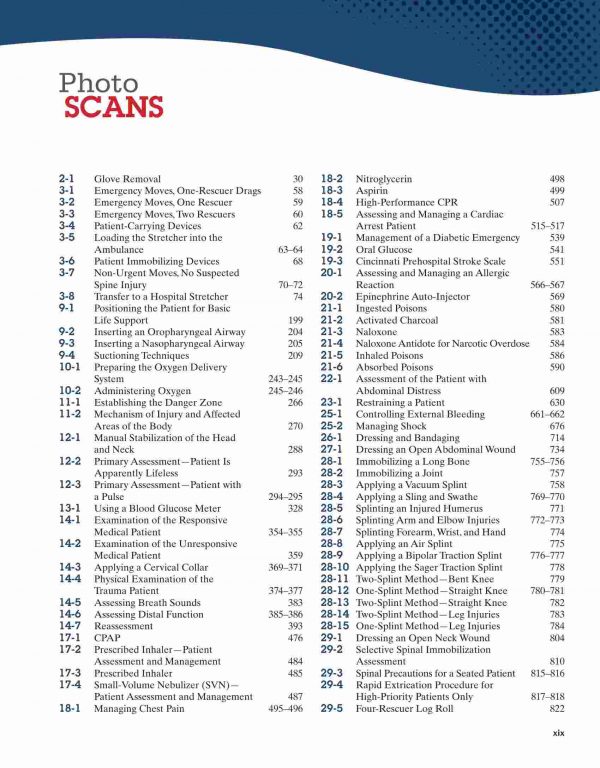 Photo
SCANS

2-1 Glove Removal 30
3-1 Emergency Moves, One-Rescuer Drags 58
3-2 Emergency Moves, One Rescuer 59
3-3 Emergency Moves, Two Rescuers 60
3-4 Patient-Carrying Devices 62
3-5 Loading the Stretcher into the Ambulance 63–64
3-6 Patient Immobilizing Devices 68
3-7 Non-Urgent Moves, No Suspected Spine Injury 70–72
3-8 Transfer to a Hospital Stretcher 74
9-1 Positioning the Patient for Basic Life Support 199
9-2 Inserting an Oropharyngeal Airway 204
9-3 Inserting a Nasopharyngeal Airway 205
9-4 Suctioning Techniques 209
10-1 Preparing the Oxygen Delivery System 243–245
10-2 Administering Oxygen 245–246
11-1 Establishing the Danger Zone 266
11-2 Mechanism of Injury and Affected Areas of the Body 270
12-1 Manual Stabilization of the Head and Neck 288
12-2 Primary Assessment—Patient Is Apparently Lifeless 293
12-3 Primary Assessment—Patient with a Pulse 294–295
13-1 Using a Blood Glucose Meter 328
14-1 Examination of the Responsive Medical Patient 354–355
14-2 Examination of the Unresponsive Medical Patient 359
14-3 Applying a Cervical Collar 369–371
14-4 Physical Examination of the Trauma Patient 374–377
14-5 Assessing Breath Sounds 383
14-6 Assessing Distal Function 385–386
14-7 Reassessment 393
17-1 CPAP 476
17-2 Prescribed Inhaler—Patient Assessment and Management 484
17-3 Prescribed Inhaler 485
17-4 Small-Volume Nebulizer (SVN)—Patient Assessment and Management 487
18-1 Managing Chest Pain 495–496

18-2 Nitroglycerin 498
18-3 Aspirin 499
18-4 High-Performance CPR 507
18-5 Assessing and Managing a Cardiac Arrest Patient 515–517
19-1 Management of a Diabetic Emergency 539
19-2 Oral Glucose 541
19-3 Cincinnati Prehospital Stroke Scale 551
20-1 Assessing and Managing an Allergic Reaction 566–567
20-2 Epinephrine Auto-Injector 569
21-1 Ingested Poisons 580
21-2 Activated Charcoal 581
21-3 Naloxone 583
21-4 Naloxone Antidote for Narcotic Overdose 584
21-5 Inhaled Poisons 586
21-6 Absorbed Poisons 590
22-1 Assessment of the Patient with Abdominal Distress 609
23-1 Restraining a Patient 630
25-1 Controlling External Bleeding 661–662
25-2 Managing Shock 676
26-1 Dressing and Bandaging 714
27-1 Dressing an Open Abdominal Wound 734
28-1 Immobilizing a Long Bone 755–756
28-2 Immobilizing a Joint 757
28-3 Applying a Vacuum Splint 758
28-4 Applying a Sling and Swathe 769–770
28-5 Splinting an Injured Humerus 771
28-6 Splinting Arm and Elbow Injuries 772–773
28-7 Splinting Forearm, Wrist, and Hand 774
28-8 Applying an Air Splint 775
28-9 Applying a Bipolar Traction Splint 776–777
28-10 Applying the Sager Traction Splint 778
28-11 Two-Splint Method—Bent Knee 779
28-12 One-Splint Method—Straight Knee 780–781
28-13 Two-Splint Method—Straight Knee 782
28-14 Two-Splint Method—Leg Injuries 783
28-15 One-Splint Method—Leg Injuries 784
29-1 Dressing an Open Neck Wound 804
29-2 Selective Spinal Immobilization Assessment 810
29-3 Spinal Precautions for a Seated Patient 815–816
29-4 Rapid Extrication Procedure for High-Priority Patients Only 817–818
29-5 Four-Rescuer Log Roll 822

xix